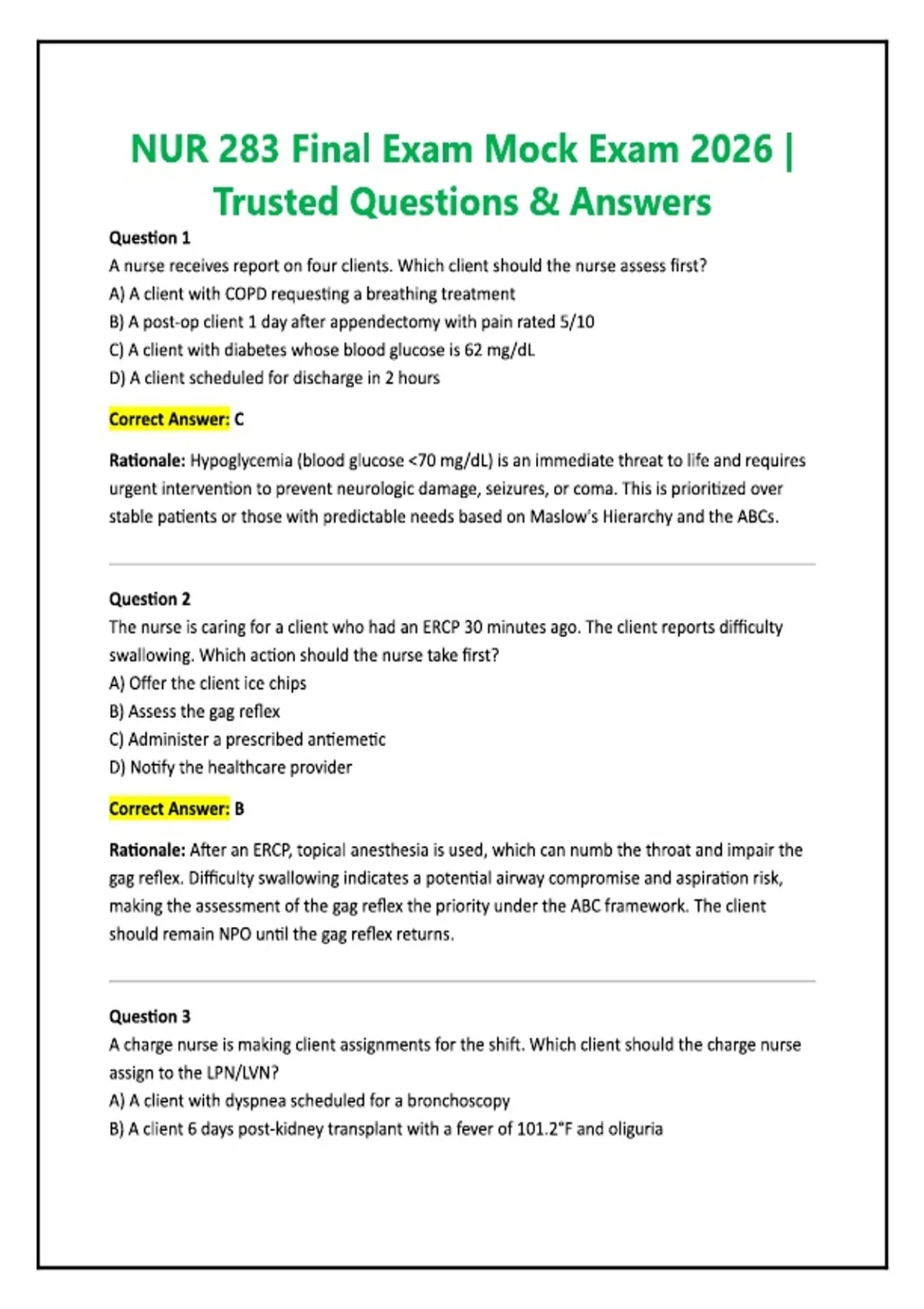 NUR 283 Final Exam Mock Exam 2026 | Trusted Questions & Answers

Question 1
A nurse receives report on four clients. Which client should the nurse assess first?
A) A client with COPD requesting a breathing treatment
B) A post-op client 1 day after appendectomy with pain rated 5/10
C) A client with diabetes whose blood glucose is 62 mg/dL
D) A client scheduled for discharge in 2 hours

Correct Answer: C

Rationale: Hypoglycemia (blood glucose <70 mg/dL) is an immediate threat to life and requires urgent intervention to prevent neurologic damage, seizures, or coma. This is prioritized over stable patients or those with predictable needs based on Maslow's Hierarchy and the ABCs.

Question 2
The nurse is caring for a client who had an ERCP 30 minutes ago. The client reports difficulty swallowing. Which action should the nurse take first?
A) Offer the client ice chips
B) Assess the gag reflex
C) Administer a prescribed antiemetic
D) Notify the healthcare provider

Correct Answer: B

Rationale: After an ERCP, topical anesthesia is used, which can numb the throat and impair the gag reflex. Difficulty swallowing indicates a potential airway compromise and aspiration risk, making the assessment of the gag reflex the priority under the ABC framework. The client should remain NPO until the gag reflex returns.

Question 3
A charge nurse is making client assignments for the shift. Which client should the charge nurse assign to the LPN/LVN?
A) A client with dyspnea scheduled for a bronchoscopy
B) A client 6 days post-kidney transplant with a fever of 101.2°F and oliguria